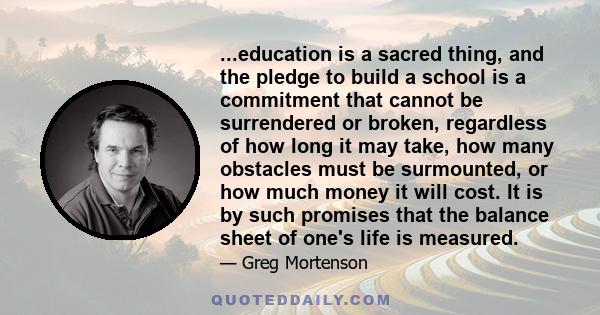 ...education is a sacred thing, and the pledge to build a school is a commitment that cannot be surrendered or broken, regardless of how long it may take, how many obstacles must be surmounted, or how much money it will cost. It is by such promises that the balance sheet of one's life is measured.

— Greg Mortenson

QUOTEDDAILY.COM